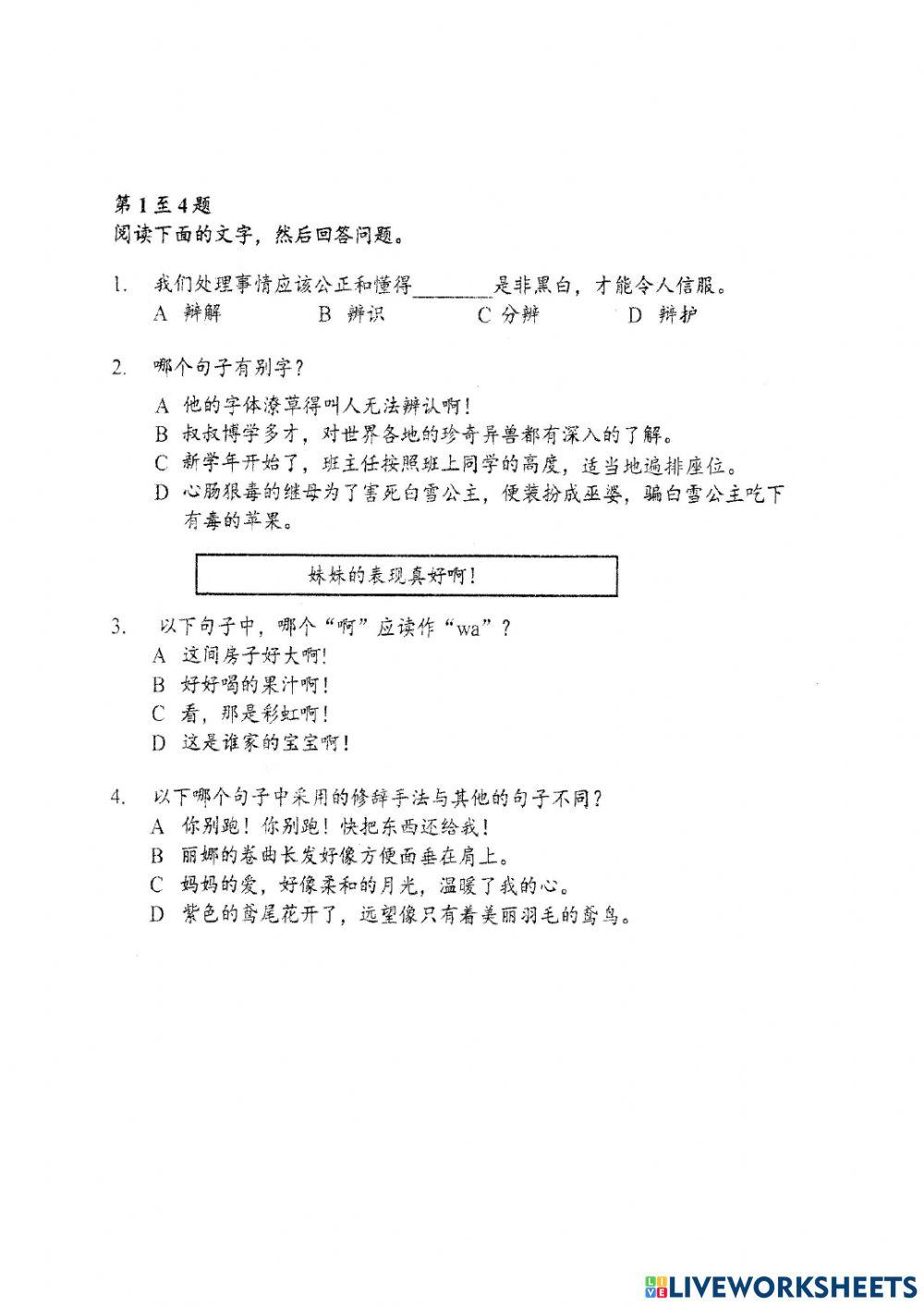 第 1 至 4 题
阅读下面的文字，然后回答问题。

1. 我们处理事情应该公正和懂得________是非黑白，才能令人信服。
A 辩解　　B 辨识　　C 分辨　　D 辩护

2. 哪个句子有别字？
A 他的字体潦草得叫人无法辨认啊！
B 叔叔博学多才，对世界各地的珍奇异兽都有深入的了解。
C 新学年开始了，班主任按照班上同学的高度，适当地遍排座位。
D 心肠狠毒的继母为了害死白雪公主，便装扮成巫婆，骗白雪公主吃下有毒的苹果。

妹妹的表现真好啊！

3. 以下句子中，哪个“啊”应读作“wa”？
A 这间房子好大啊！
B 好好喝的果汁啊！
C 看，那是彩虹啊！
D 这是谁家的宝宝啊！

4. 以下哪个句子中采用的修辞手法与其他的句子不同？
A 你别跑！你别跑！快把东西还给我！
B 丽娜的卷曲长发好像方便面垂在肩上。
C 妈妈的爱，好像柔和的月光，温暖了我的心。
D 紫色的鸢尾花开了，远望像只有着美丽羽毛的鸢鸟。

LIVEWORKSHEETS